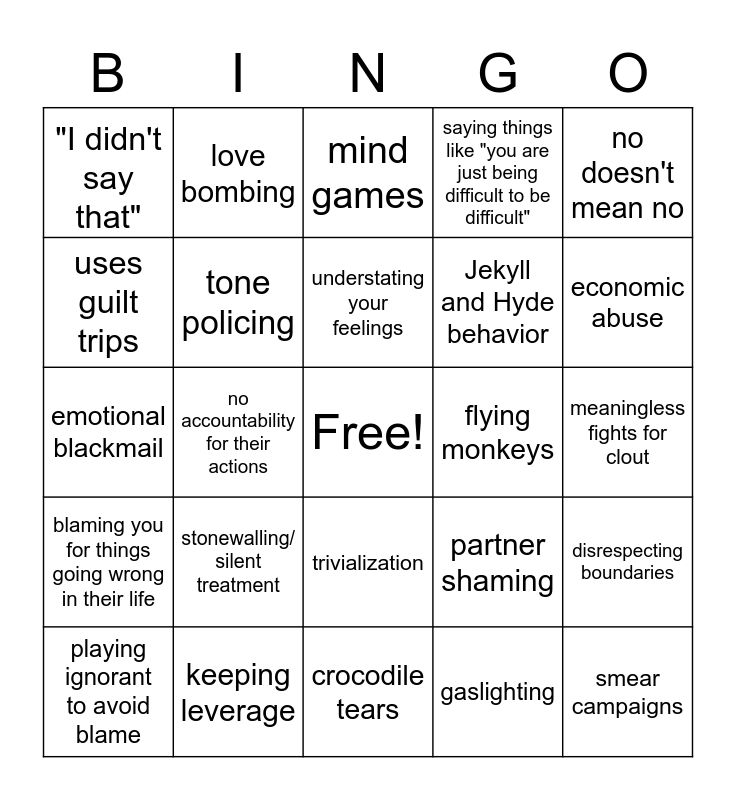 | B | I | N | G | O |
|---|---|---|---|---|
| "I didn't say that" | love bombing | mind games | saying things like "you are just being difficult to be difficult" | no doesn't mean no |
| uses guilt trips | tone policing | understating your feelings | Jekyll and Hyde behavior | economic abuse |
| emotional blackmail | no accountability for their actions | Free! | flying monkeys | meaningless fights for clout |
| blaming you for things going wrong in their life | stonewalling/ silent treatment | trivialization | partner shaming | disrespecting boundaries |
| playing ignorant to avoid blame | keeping leverage | crocodile tears | gaslighting | smear campaigns |